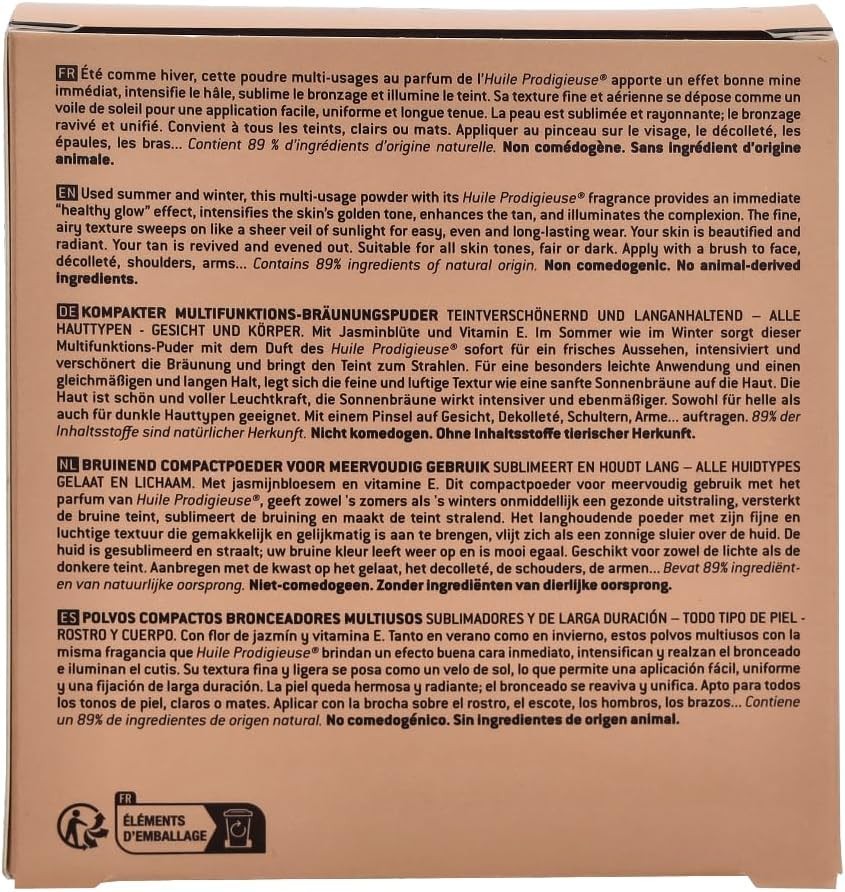 FR Été comme hiver, cette poudre multi-usages au parfum de l'Huile Prodigieuse® apporte un effet bonne mine immédiat, intensifie le hâle, sublime le bronzage et illumine le teint. Sa texture fine et aérienne se dépose comme un voile de soleil pour une application facile, uniforme et longue tenue. La peau est sublimée et rayonnante; le bronzage ravivé et unifié. Convient à tous les teints, clairs ou mats. Appliquer au pinceau sur le visage, le décolleté, les épaules, les bras... Contient 89 % d'ingrédients d'origine naturelle. Non comédogène. Sans ingrédient d'origine animale.

EN Used summer and winter, this multi-usage powder with its Huile Prodigieuse® fragrance provides an immediate "healthy glow" effect, intensifies the skin's golden tone, enhances the tan, and illuminates the complexion. The fine, airy texture sweeps on like a sheer veil of sunlight for easy, even and long-lasting wear. Your skin is beautified and radiant. Your tan is revived and evened out. Suitable for all skin tones, fair or dark. Apply with a brush to face, décolleté, shoulders, arms... Contains 89% ingredients of natural origin. Non comedogenic. No animal-derived ingredients.

DE KOMPAKTER MULTIFUNKTIONS-BRÄUNUNGSPUDER TEINTVERSCHÖNERND UND LANGANHALTEND – ALLE HAUTTYPEN - GESICHT UND KÖRPER. Mit Jasminblüte und Vitamin E. Im Sommer wie im Winter sorgt dieser Multifunktions-Puder mit dem Duft des Huile Prodigieuse® sofort für ein frisches Aussehen, intensiviert und verschönert die Bräunung und bringt den Teint zum Strahlen. Für eine besonders leichte Anwendung und einen gleichmäßigen und langen Halt, legt sich die feine und luftige Textur wie eine sanfte Sonnenbräune auf die Haut. Die Haut ist schön und voller Leuchtkraft, die Sonnenbräune wirkt intensiver und ebenmäßiger. Sowohl für helle als auch für dunkle Hauttypen geeignet. Mit einem Pinsel auf Gesicht, Dekolleté, Schultern, Arme... auftragen. 89% der Inhaltsstoffe sind natürlicher Herkunft. Nicht komedogen. Ohne Inhaltsstoffe tierischer Herkunft.

NL BRUINEND COMPACTPOEDER VOOR MEERVOUDIG GEBRUIK SUBLIMEERT EN HOUDT LANG – ALLE HUIDTYPES GELAAT EN LICHAAM. Met jasmijnbloesem en vitamine E. Dit compactpoeder voor meervoudig gebruik met het parfum van Huile Prodigieuse®, geeft zowel 's zomers als 's winters onmiddellijk een gezonde uitstraling, versterkt de bruine teint, sublimeert de bruining en maakt de teint stralend. Het langhoudende poeder met zijn fijne en luchtige textuur die gemakkelijk en gelijkmatig is aan te brengen, vlijt zich als een zonnige sluier over de huid. De huid is gesublimeerd en straalt; uw bruine kleur leeft weer op en is mooi egaal. Geschikt voor zowel de lichte als de donkere teint. Aanbrengen met de kwast op het gelaat, het decolleté, de schouders, de armen... Bevat 89% ingrediënten van natuurlijke oorsprong. Niet-comedogeen. Zonder ingrediënten van dierlijke oorsprong.

ES POLVOS COMPACTOS BRONCEADORES MULTIUSOS SUBLIMADORES Y DE LARGA DURACIÓN – TODO TIPO DE PIEL - ROSTRO Y CUERPO. Con flor de jazmín y vitamina E. Tanto en verano como en invierno, estos polvos multiusos con la misma fragancia que Huile Prodigieuse® brindan un efecto buena cara inmediato, intensifican y realzan el bronceado e iluminan el cutis. Su textura fina y ligera se posa como un velo de sol, lo que permite una aplicación fácil, uniforme y una fijación de larga duración. La piel queda hermosa y radiante; el bronceado se reaviva y unifica. Apto para todos los tonos de piel, claros o mates. Aplicar con la brocha sobre el rostro, el escote, los hombros, los brazos... Contiene un 89% de ingredientes de origen natural. No comedogénico. Sin ingredientes de origen animal.

FR
ÉLÉMENTS D'EMBALLAGE